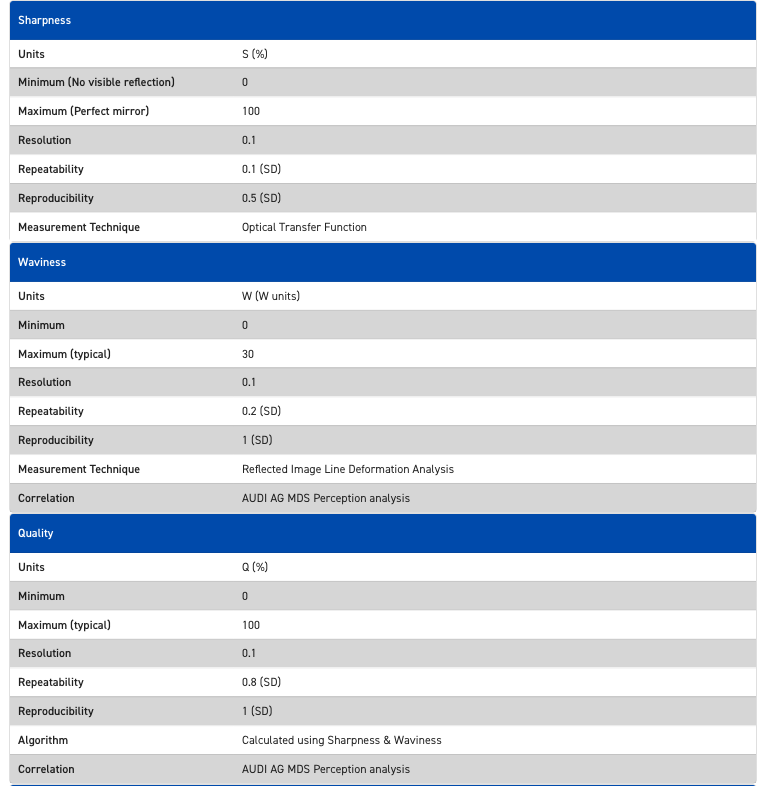 | Sharpness | |
|---|---|
| Units | S (%) |
| Minimum (No visible reflection) | 0 |
| Maximum (Perfect mirror) | 100 |
| Resolution | 0.1 |
| Repeatability | 0.1 (SD) |
| Reproducibility | 0.5 (SD) |
| Measurement Technique | Optical Transfer Function |

| Waviness | |
|---|---|
| Units | W (W units) |
| Minimum | 0 |
| Maximum (typical) | 30 |
| Resolution | 0.1 |
| Repeatability | 0.2 (SD) |
| Reproducibility | 1 (SD) |
| Measurement Technique | Reflected Image Line Deformation Analysis |
| Correlation | AUDI AG MDS Perception analysis |

| Quality | |
|---|---|
| Units | Q (%) |
| Minimum | 0 |
| Maximum (typical) | 100 |
| Resolution | 0.1 |
| Repeatability | 0.8 (SD) |
| Reproducibility | 1 (SD) |
| Algorithm | Calculated using Sharpness & Waviness |
| Correlation | AUDI AG MDS Perception analysis |